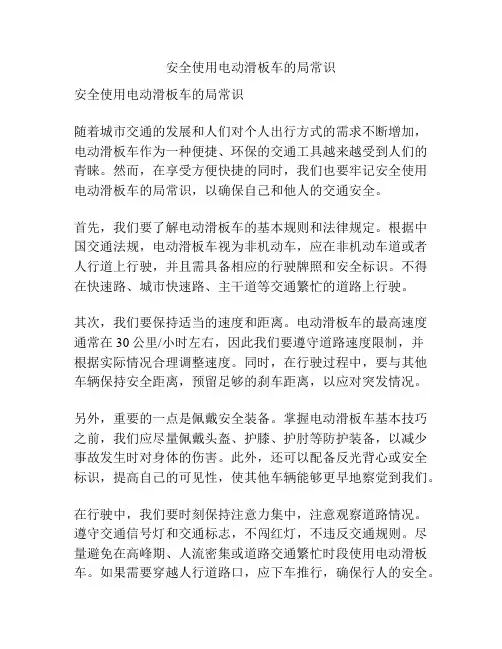 安全使用电动滑板车的局常识

安全使用电动滑板车的局常识

随着城市交通的发展和人们对个人出行方式的需求不断增加，电动滑板车作为一种便捷、环保的交通工具越来越受到人们的青睐。然而，在享受方便快捷的同时，我们也要牢记安全使用电动滑板车的局常识，以确保自己和他人的交通安全。

首先，我们要了解电动滑板车的基本规则和法律规定。根据中国交通法规，电动滑板车视为非机动车，应在非机动车道或者人行道上行驶，并且需具备相应的行驶牌照和安全标识。不得在快速路、城市快速路、主干道等交通繁忙的道路上行驶。

其次，我们要保持适当的速度和距离。电动滑板车的最高速度通常在 30 公里/小时左右，因此我们要遵守道路速度限制，并根据实际情况合理调整速度。同时，在行驶过程中，要与其他车辆保持安全距离，预留足够的刹车距离，以应对突发情况。

另外，重要的一点是佩戴安全装备。掌握电动滑板车基本技巧之前，我们应尽量佩戴头盔、护膝、护肘等防护装备，以减少事故发生时对身体的伤害。此外，还可以配备反光背心或安全标识，提高自己的可见性，使其他车辆能够更早地察觉到我们。

在行驶中，我们要时刻保持注意力集中，注意观察道路情况。遵守交通信号灯和交通标志，不闯红灯，不违反交通规则。尽量避免在高峰期、人流密集或道路交通繁忙时段使用电动滑板车。如果需要穿越人行道路口，应下车推行，确保行人的安全。